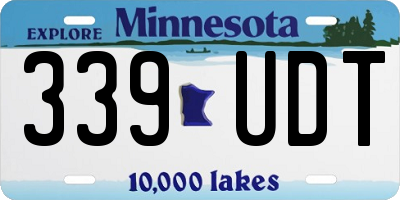 EXPLORE Minnesota

339 UDT

10,000 lakes